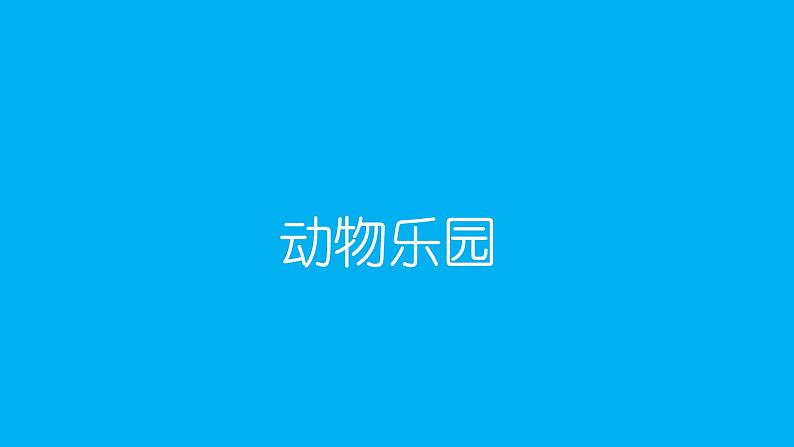 动物乐园